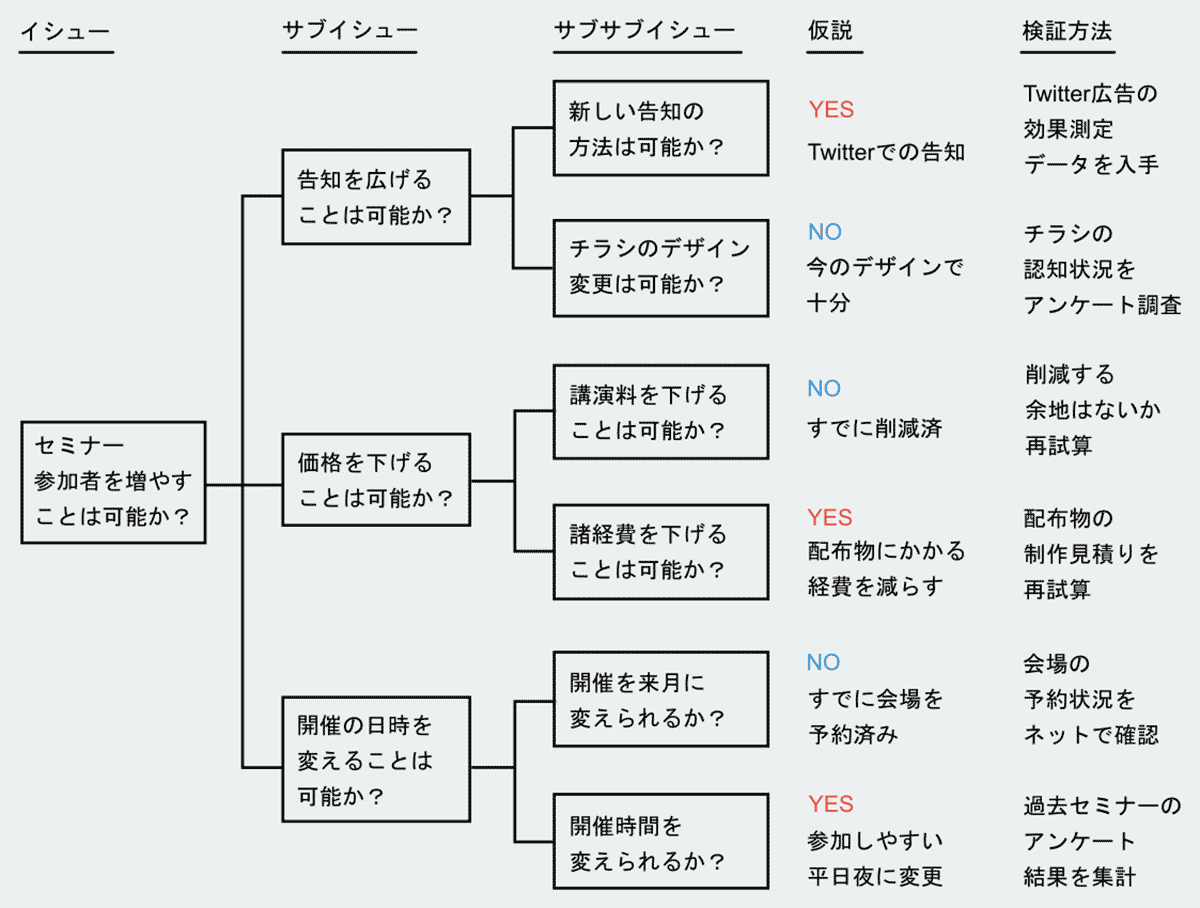 イシュー

サブイシュー

サブサブイシュー

仮説

検証方法

セミナー参加者を増やすことは可能か？

告知を広げることは可能か？

新しい告知の方法は可能か？

YES
Twitterでの告知

Twitter広告の効果測定データを入手

チラシのデザイン変更は可能か？

NO
今のデザインで十分

チラシの認知状況をアンケート調査

価格を下げることは可能か？

講演料を下げることは可能か？

NO
すでに削減済

削減する余地はないか再試算

諸経費を下げることは可能か？

YES
配布物にかかる経費を減らす

配布物の制作見積りを再試算

開催の日時を変えることは可能か？

開催を来月に変えられるか？

NO
すでに会場を予約済み

会場の予約状況をネットで確認

開催時間を変えられるか？

YES
参加しやすい平日夜に変更

過去セミナーのアンケート結果を集計